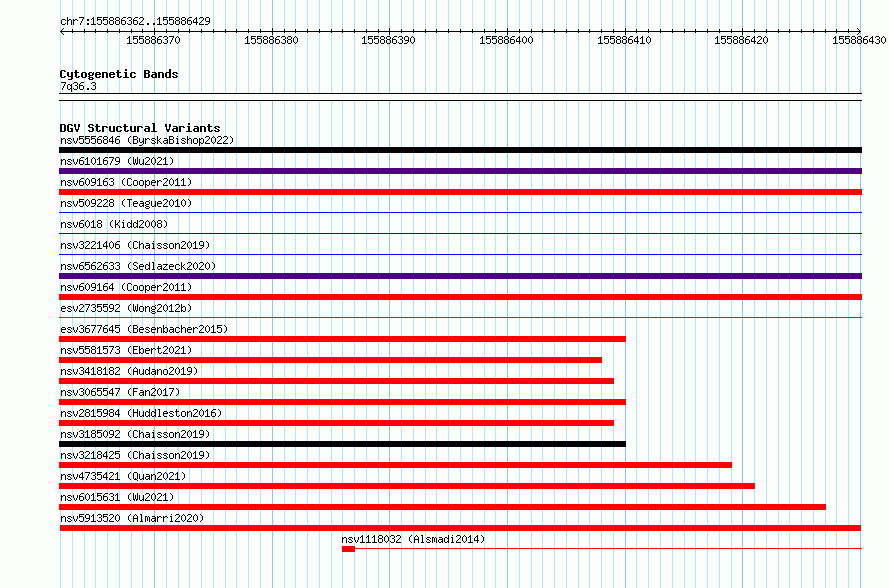 chr7:155886362..155886429

155886370 155886380 155886390 155886400 155886410 155886420 155886430

Cytogenetic Bands
7q36.3

DGV Structural Variants
nsv5556846 (ByrskaBishop2022)
nsv6101679 (Wu2021)
nsv609163 (Cooper2011)
nsv509228 (Teague2010)
nsv6018 (Kidd2008)
nsv3221406 (Chaisson2019)
nsv6562633 (Sedlazeck2020)
nsv609164 (Cooper2011)
esv2735592 (Wong2012b)
esv3677645 (Besenbacher2015)
nsv5581573 (Ebert2021)
nsv3418182 (Audano2019)
nsv3065547 (Fan2017)
nsv2815984 (Huddleston2016)
nsv3185092 (Chaisson2019)
nsv3218425 (Chaisson2019)
nsv4735421 (Quan2021)
nsv6015631 (Wu2021)
nsv5913520 (Almarri2020)
nsv1118032 (Alsmadi2014)